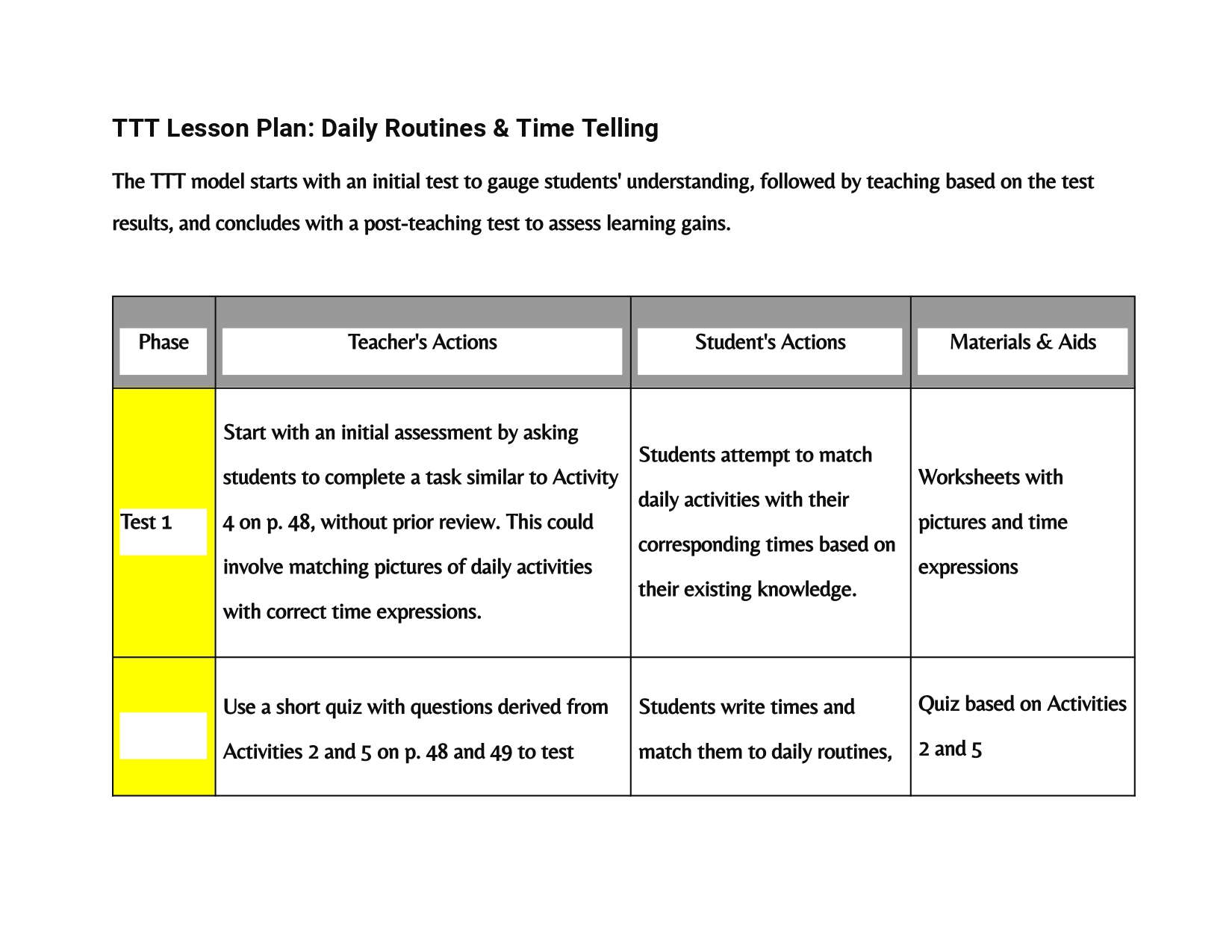 TTT Lesson Plan: Daily Routines & Time Telling

The TTT model starts with an initial test to gauge students' understanding, followed by teaching based on the test results, and concludes with a post-teaching test to assess learning gains.

| Phase | Teacher's Actions | Student's Actions | Materials & Aids |
|---|---|---|---|
| Test 1 | Start with an initial assessment by asking students to complete a task similar to Activity 4 on p. 48, without prior review. This could involve matching pictures of daily activities with correct time expressions. | Students attempt to match daily activities with their corresponding times based on their existing knowledge. | Worksheets with pictures and time expressions |
|  | Use a short quiz with questions derived from Activities 2 and 5 on p. 48 and 49 to test | Students write times and match them to daily routines, | Quiz based on Activities 2 and 5 |